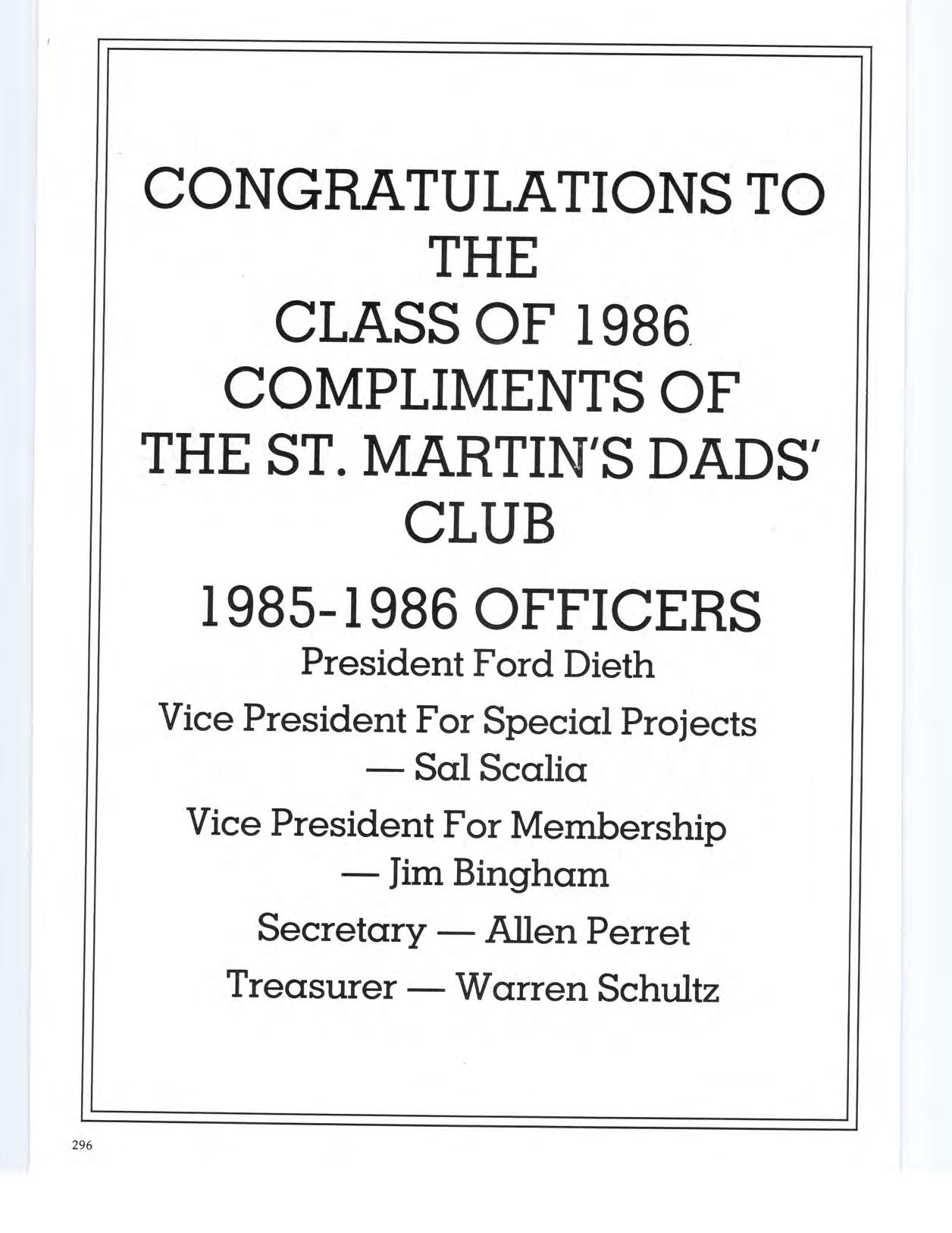 CONGRATULATIONS TO THE CLASS OF 1986
COMPLIMENTS OF THE ST. MARTIN'S DADS' CLUB

1985-1986 OFFICERS
President Ford Dieth
Vice President For Special Projects — Sal Scalia
Vice President For Membership — Jim Bingham
Secretary — Allen Perret
Treasurer — Warren Schultz

296